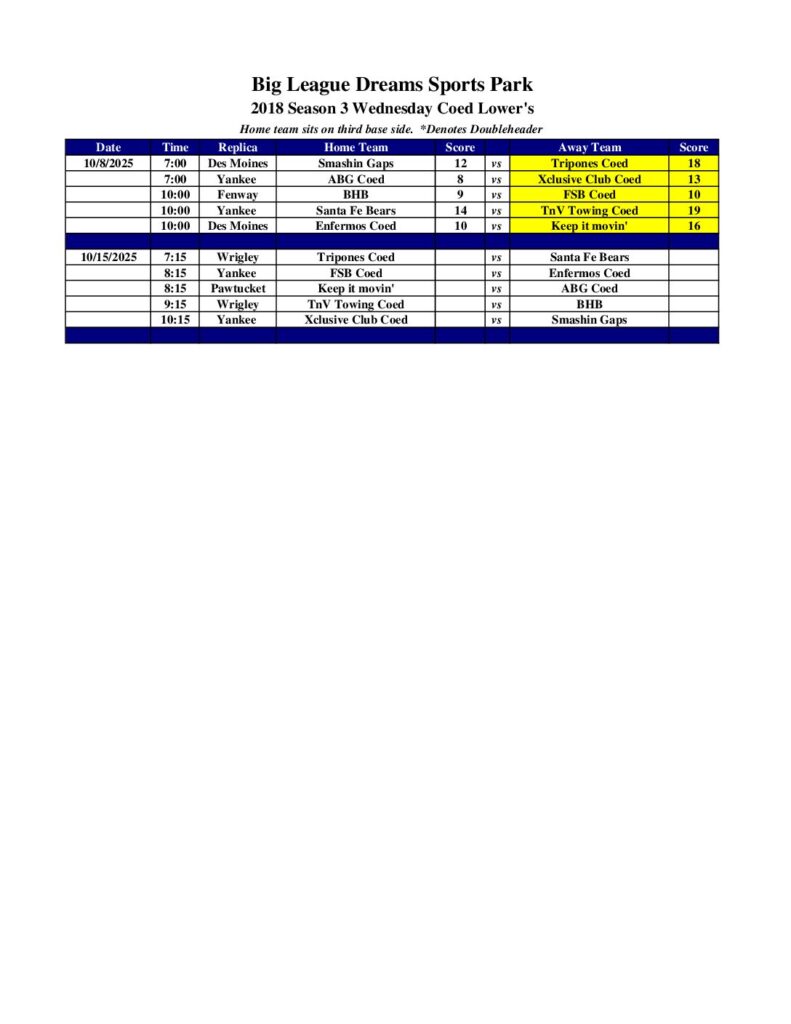 Big League Dreams Sports Park
2018 Season 3 Wednesday Coed Lower's
Home team sits on third base side. *Denotes Doubleheader

| Date | Time | Replica | Home Team | Score | | Away Team | Score |
|---|---|---|---|---|---|---|---|
| 10/8/2025 | 7:00 | Des Moines | Smashin Gaps | 12 | vs | Tripones Coed | 18 |
| | 7:00 | Yankee | ABG Coed | 8 | vs | Xclusive Club Coed | 13 |
| | 10:00 | Fenway | BHB | 9 | vs | FSB Coed | 10 |
| | 10:00 | Yankee | Santa Fe Bears | 14 | vs | TnV Towing Coed | 19 |
| | 10:00 | Des Moines | Enfermos Coed | 10 | vs | Keep it movin' | 16 |
| | | | | | | | |
| 10/15/2025 | 7:15 | Wrigley | Tripones Coed | | vs | Santa Fe Bears | |
| | 8:15 | Yankee | FSB Coed | | vs | Enfermos Coed | |
| | 8:15 | Pawtucket | Keep it movin' | | vs | ABG Coed | |
| | 9:15 | Wrigley | TnV Towing Coed | | vs | BHB | |
| | 10:15 | Yankee | Xclusive Club Coed | | vs | Smashin Gaps | |